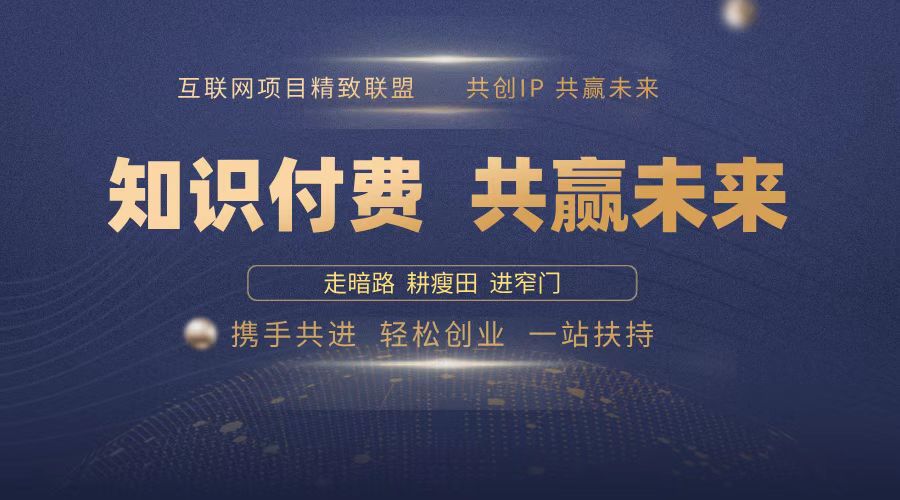 互联网项目精致联盟　共创IP 共赢未来

知识付费　共赢未来

走暗路 耕瘦田 进窄门

携手共进　轻松创业　一站扶持